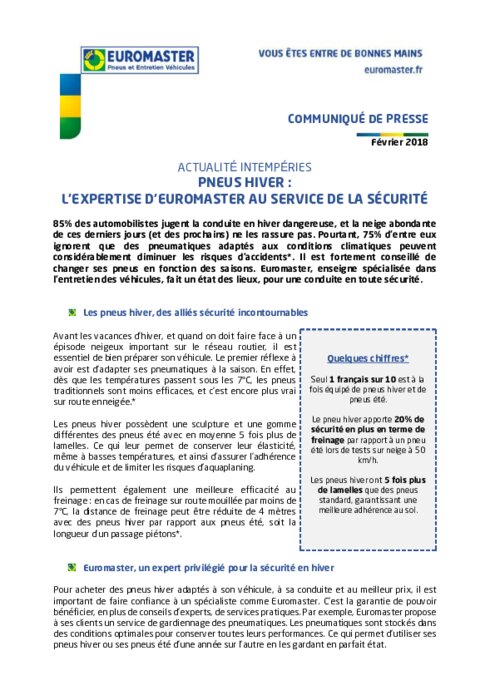 EUROMASTER
Pneus et Entretien Véhicules

VOUS ÊTES ENTRE DE BONNES MAINS
euromaster.fr

COMMUNIQUÉ DE PRESSE
Février 2018

ACTUALITÉ INTEMPÉRIES
PNEUS HIVER :
L'EXPERTISE D'EUROMASTER AU SERVICE DE LA SÉCURITÉ

85% des automobilistes jugent la conduite en hiver dangereuse, et la neige abondante de ces derniers jours (et des prochains) ne les rassure pas. Pourtant, 75% d'entre eux ignorent que des pneumatiques adaptés aux conditions climatiques peuvent considérablement diminuer les risques d'accidents*. Il est fortement conseillé de changer ses pneus en fonction des saisons. Euromaster, enseigne spécialisée dans l'entretien des véhicules, fait un état des lieux, pour une conduite en toute sécurité.

Les pneus hiver, des alliés sécurité incontournables

Avant les vacances d'hiver, et quand on doit faire face à un épisode neigeux important sur le réseau routier, il est essentiel de bien préparer son véhicule. Le premier réflexe à avoir est d'adapter ses pneumatiques à la saison. En effet, dès que les températures passent sous les 7°C, les pneus traditionnels sont moins efficaces, et c'est encore plus vrai sur route enneigée.*

Les pneus hiver possèdent une sculpture et une gomme différentes des pneus été avec en moyenne 5 fois plus de lamelles. Ce qui leur permet de conserver leur élasticité, même à basses températures, et ainsi d'assurer l'adhérence du véhicule et de limiter les risques d'aquaplaning.

Ils permettent également une meilleure efficacité au freinage : en cas de freinage sur route mouillée par moins de 7°C, la distance de freinage peut être réduite de 4 mètres avec des pneus hiver par rapport aux pneus été, soit la longueur d'un passage piétons*.

Quelques chiffres*

Seul 1 français sur 10 est à la fois équipé de pneus hiver et de pneus été.

Le pneu hiver apporte 20% de sécurité en plus en terme de freinage par rapport à un pneu été lors de tests sur neige à 50 km/h.

Les pneus hiver ont 5 fois plus de lamelles que des pneus standard, garantissant une meilleure adhérence au sol.

Euromaster, un expert privilégié pour la sécurité en hiver

Pour acheter des pneus hiver adaptés à son véhicule, à sa conduite et au meilleur prix, il est important de faire confiance à un spécialiste comme Euromaster. C'est la garantie de pouvoir bénéficier, en plus de conseils d'experts, de services pratiques. Par exemple, Euromaster propose à ses clients un service de gardiennage des pneumatiques. Les pneumatiques sont stockés dans des conditions optimales pour conserver toutes leurs performances. Ce qui permet d'utiliser ses pneus hiver ou ses pneus été d'une année sur l'autre en les gardant en parfait état.